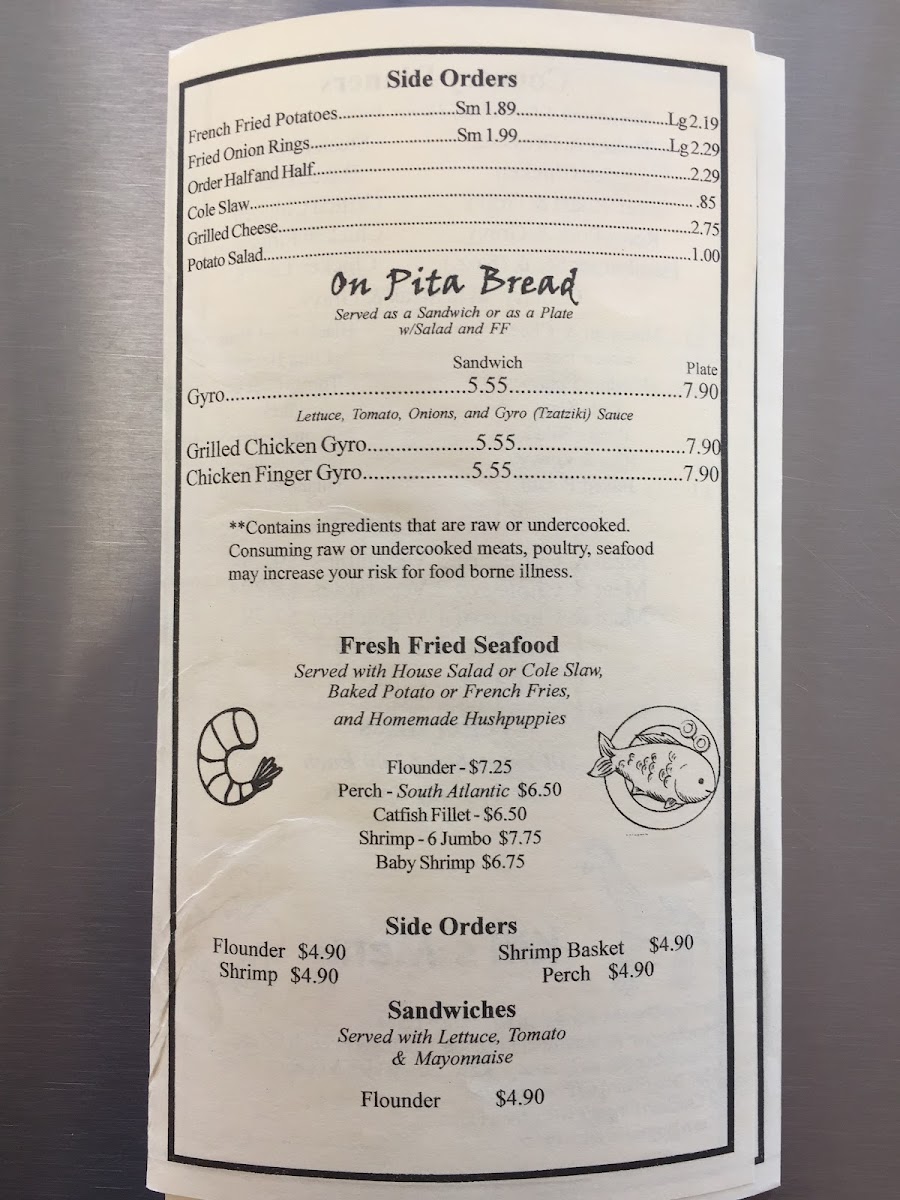 Side Orders

French Fried Potatoes Sm 1.89 Lg 2.19
Fried Onion Rings Sm 1.99 Lg 2.29
Order Half and Half 2.29
Cole Slaw .85
Grilled Cheese 2.75
Potato Salad 1.00

On Pita Bread

Served as a Sandwich or as a Plate w/Salad and FF

Sandwich Plate
Gyro 5.55 7.90
Lettuce, Tomato, Onions, and Gyro (Tzatziki) Sauce
Grilled Chicken Gyro 5.55 7.90
Chicken Finger Gyro 5.55 7.90

**Contains ingredients that are raw or undercooked. Consuming raw or undercooked meats, poultry, seafood may increase your risk for food borne illness.

Fresh Fried Seafood

Served with House Salad or Cole Slaw, Baked Potato or French Fries, and Homemade Hushpuppies

Flounder - $7.25
Perch - South Atlantic $6.50
Catfish Fillet - $6.50
Shrimp - 6 Jumbo $7.75
Baby Shrimp $6.75

Side Orders

Flounder $4.90
Shrimp $4.90
Shrimp Basket $4.90
Perch $4.90

Sandwiches

Served with Lettuce, Tomato & Mayonnaise

Flounder $4.90